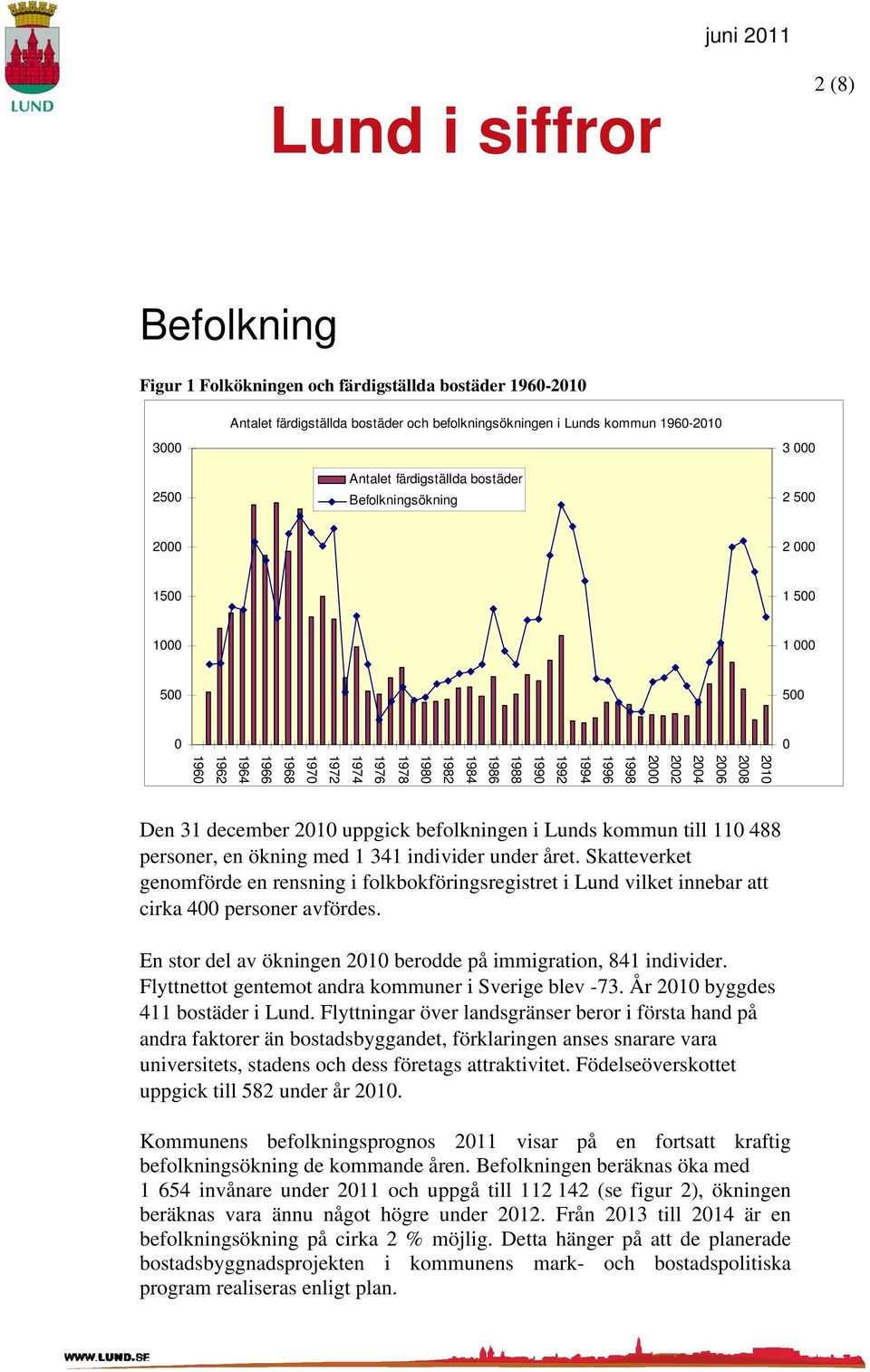 LUND

juni 2011

2 (8)

Lund i siffror

Befolkning

Figur 1 Folkökningen och färdigställda bostäder 1960-2010

Antalet färdigställda bostäder och befolkningsökningen i Lunds kommun 1960-2010

Antalet färdigställda bostäder
Befolkningsökning

3000
2500
2000
1500
1000
500
0

3 000
2 500
2 000
1 500
1 000
500
0

1960 1962 1964 1966 1968 1970 1972 1974 1976 1978 1980 1982 1984 1986 1988 1990 1992 1994 1996 1998 2000 2002 2004 2006 2008 2010

Den 31 december 2010 uppgick befolkningen i Lunds kommun till 110 488 personer, en ökning med 1 341 individer under året. Skatteverket genomförde en rensning i folkbokföringsregistret i Lund vilket innebar att cirka 400 personer avfördes.

En stor del av ökningen 2010 berodde på immigration, 841 individer. Flyttnettot gentemot andra kommuner i Sverige blev -73. År 2010 byggdes 411 bostäder i Lund. Flyttningar över landsgränser beror i första hand på andra faktorer än bostadsbyggandet, förklaringen anses snarare vara universitets, stadens och dess företags attraktivitet. Födelseöverskottet uppgick till 582 under år 2010.

Kommunens befolkningsprognos 2011 visar på en fortsatt kraftig befolkningsökning de kommande åren. Befolkningen beräknas öka med 1 654 invånare under 2011 och uppgå till 112 142 (se figur 2), ökningen beräknas vara ännu något högre under 2012. Från 2013 till 2014 är en befolkningsökning på cirka 2 % möjlig. Detta hänger på att de planerade bostadsbyggnadsprojekten i kommunens mark- och bostadspolitiska program realiseras enligt plan.

WWW.LUND.SE